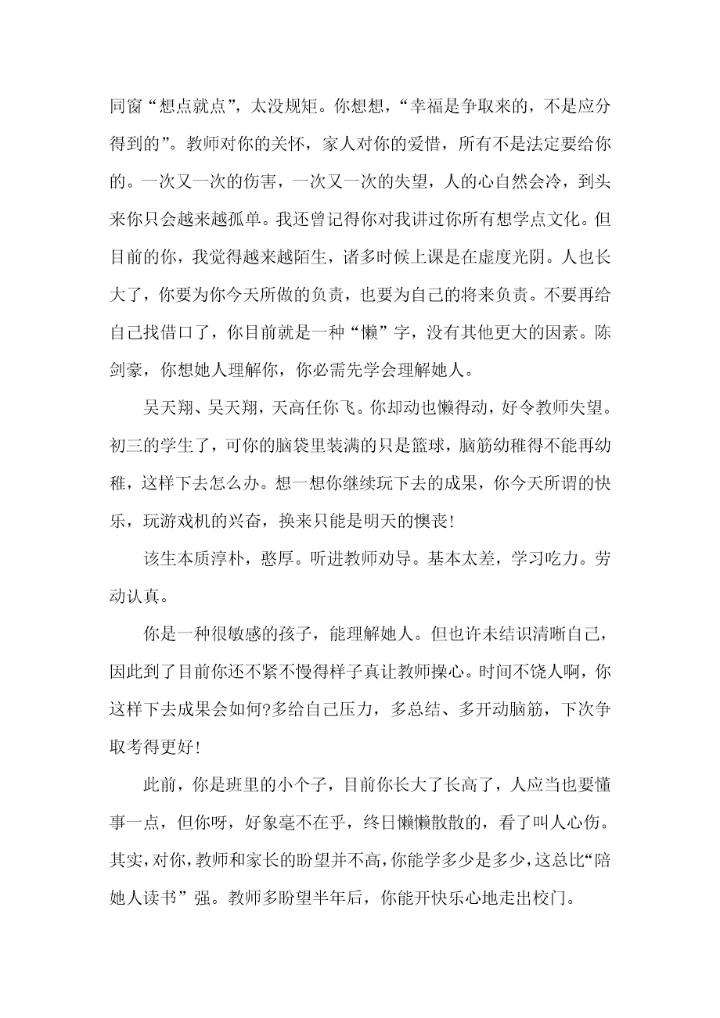 同窗“想点就点”，太没规矩。你想想，“幸福是争取来的，不是应分得到的”。教师对你的关怀，家人对你的爱惜，所有不是法定要给你的。一次又一次的伤害，一次又一次的失望，人的心自然会冷，到头来你只会越来越孤单。我还曾记得你对我讲过你所有想学点文化。但目前的你，我觉得越来越陌生，诸多时候上课是在虚度光阴。人也长大了，你要为你今天所做的负责，也要为自己的将来负责。不要再给自己找借口了，你目前就是一种“懒”字，没有其他更大的因素。陈剑豪，你想她人理解你，你必需先学会理解她人。

吴天翔、吴天翔，天高任你飞。你却动也懒得动，好令教师失望。初三的学生了，可你的脑袋里装满的只是篮球，脑筋幼稚得不能再幼稚，这样下去怎么办。想一想你继续玩下去的成果，你今天所谓的快乐，玩游戏机的兴奋，换来只能是明天的懊丧!

该生本质淳朴，憨厚。听进教师劝导。基本太差，学习吃力。劳动认真。

你是一种很敏感的孩子，能理解她人。但也许未结识清晰自己，因此到了目前你还不紧不慢得样子真让教师操心。时间不饶人啊，你这样下去成果会如何?多给自己压力，多总结、多开动脑筋，下次争取考得更好!

此前，你是班里的小个子，目前你长大了长高了，人应当也要懂事一点，但你呀，好象毫不在乎，终日懒懒散散的，看了叫人心伤。其实，对你，教师和家长的盼望并不高，你能学多少是多少，这总比“陪她人读书”强。教师多盼望半年后，你能开快乐心地走出校门。